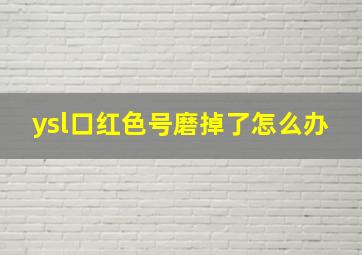 ysl口红色号磨掉了怎么办